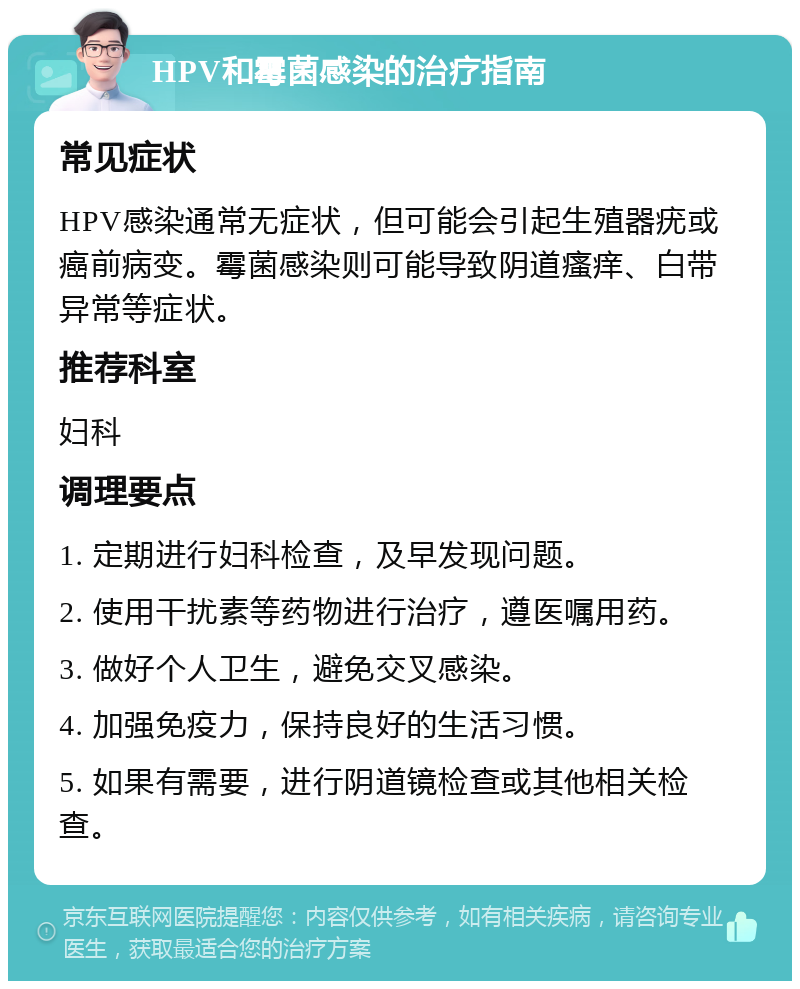 HPV和霉菌感染的治疗指南

常见症状

HPV感染通常无症状，但可能会引起生殖器疣或癌前病变。霉菌感染则可能导致阴道瘙痒、白带异常等症状。

推荐科室

妇科

调理要点

1. 定期进行妇科检查，及早发现问题。

2. 使用干扰素等药物进行治疗，遵医嘱用药。

3. 做好个人卫生，避免交叉感染。

4. 加强免疫力，保持良好的生活习惯。

5. 如果有需要，进行阴道镜检查或其他相关检查。

京东互联网医院提醒您：内容仅供参考，如有相关疾病，请咨询专业医生，获取最适合您的治疗方案